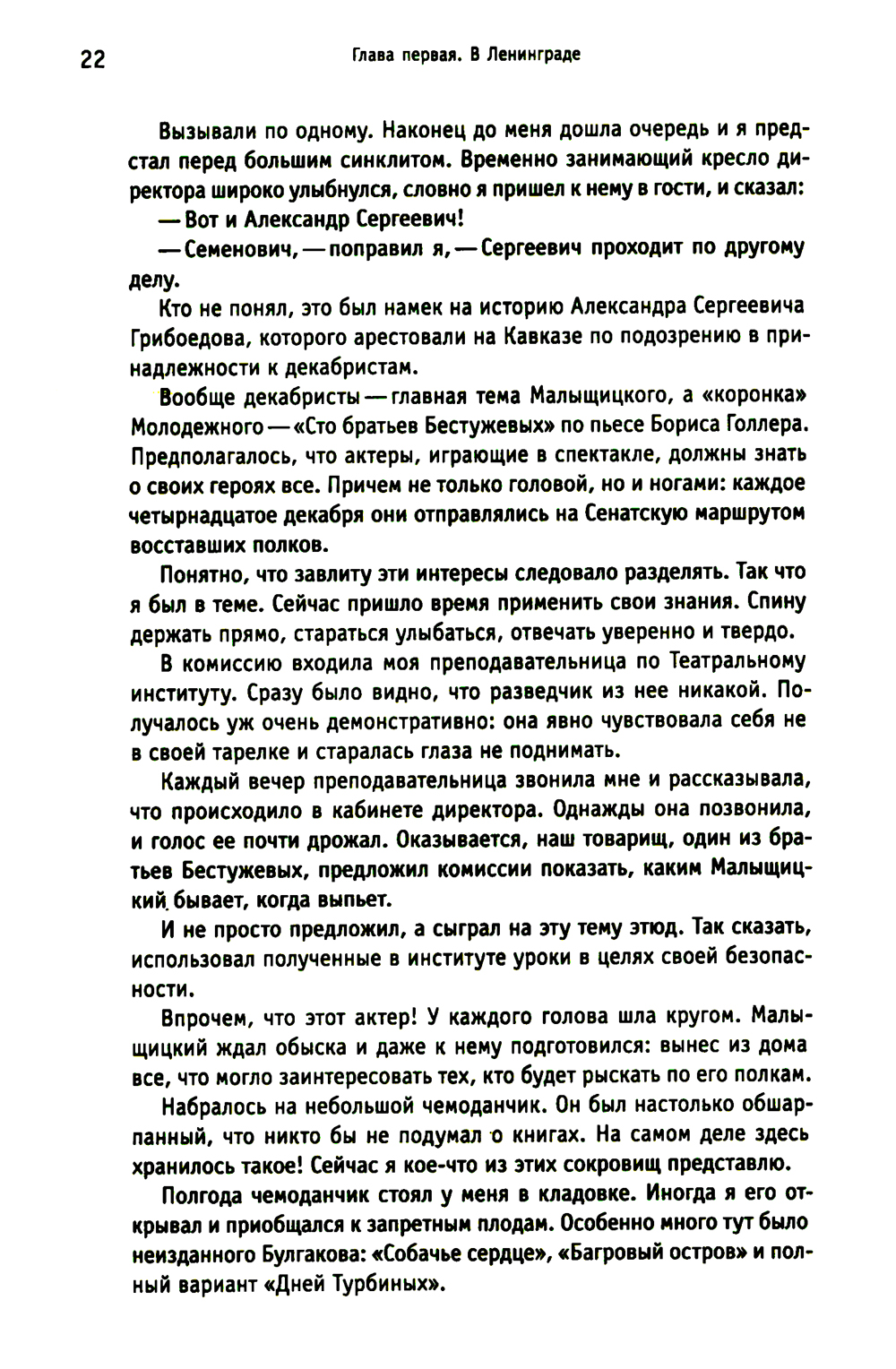 22

Глава первая. В Ленинграде

Вызывали по одному. Наконец до меня дошла очередь и я предстал перед большим синклитом. Временно занимающий кресло директора широко улыбнулся, словно я пришел к нему в гости, и сказал:

— Вот и Александр Сергеевич!

— Семенович, — поправил я, — Сергеевич проходит по другому делу.

Кто не понял, это был намек на историю Александра Сергеевича Грибоедова, которого арестовали на Кавказе по подозрению в принадлежности к декабристам.

Вообще декабристы — главная тема Малыщицкого, а «коронка» Молодежного — «Сто братьев Бестужевых» по пьесе Бориса Голлера. Предполагалось, что актеры, играющие в спектакле, должны знать о своих героях все. Причем не только головой, но и ногами: каждое четырнадцатое декабря они отправлялись на Сенатскую маршрутом восставших полков.

Понятно, что завлиту эти интересы следовало разделять. Так что я был в теме. Сейчас пришло время применить свои знания. Спину держать прямо, стараться улыбаться, отвечать уверенно и твердо.

В комиссию входила моя преподавательница по Театральному институту. Сразу было видно, что разведчик из нее никакой. Получалось уж очень демонстративно: она явно чувствовала себя не в своей тарелке и старалась глаза не поднимать.

Каждый вечер преподавательница звонила мне и рассказывала, что происходило в кабинете директора. Однажды она позвонила, и голос ее почти дрожал. Оказывается, наш товарищ, один из братьев Бестужевых, предложил комиссии показать, каким Малыщицкий бывает, когда выпьет.

И не просто предложил, а сыграл на эту тему этюд. Так сказать, использовал полученные в институте уроки в целях своей безопасности.

Впрочем, что этот актер! У каждого голова шла кругом. Малыщицкий ждал обыска и даже к нему подготовился: вынес из дома все, что могло заинтересовать тех, кто будет рыскать по его полкам.

Набралось на небольшой чемоданчик. Он был настолько обшарпанный, что никто бы не подумал о книгах. На самом деле здесь хранилось такое! Сейчас я кое-что из этих сокровищ представлю.

Полгода чемоданчик стоял у меня в кладовке. Иногда я его открывал и приобщался к запретным плодам. Особенно много тут было неизданного Булгакова: «Собачье сердце», «Багровый остров» и полный вариант «Дней Турбиных».